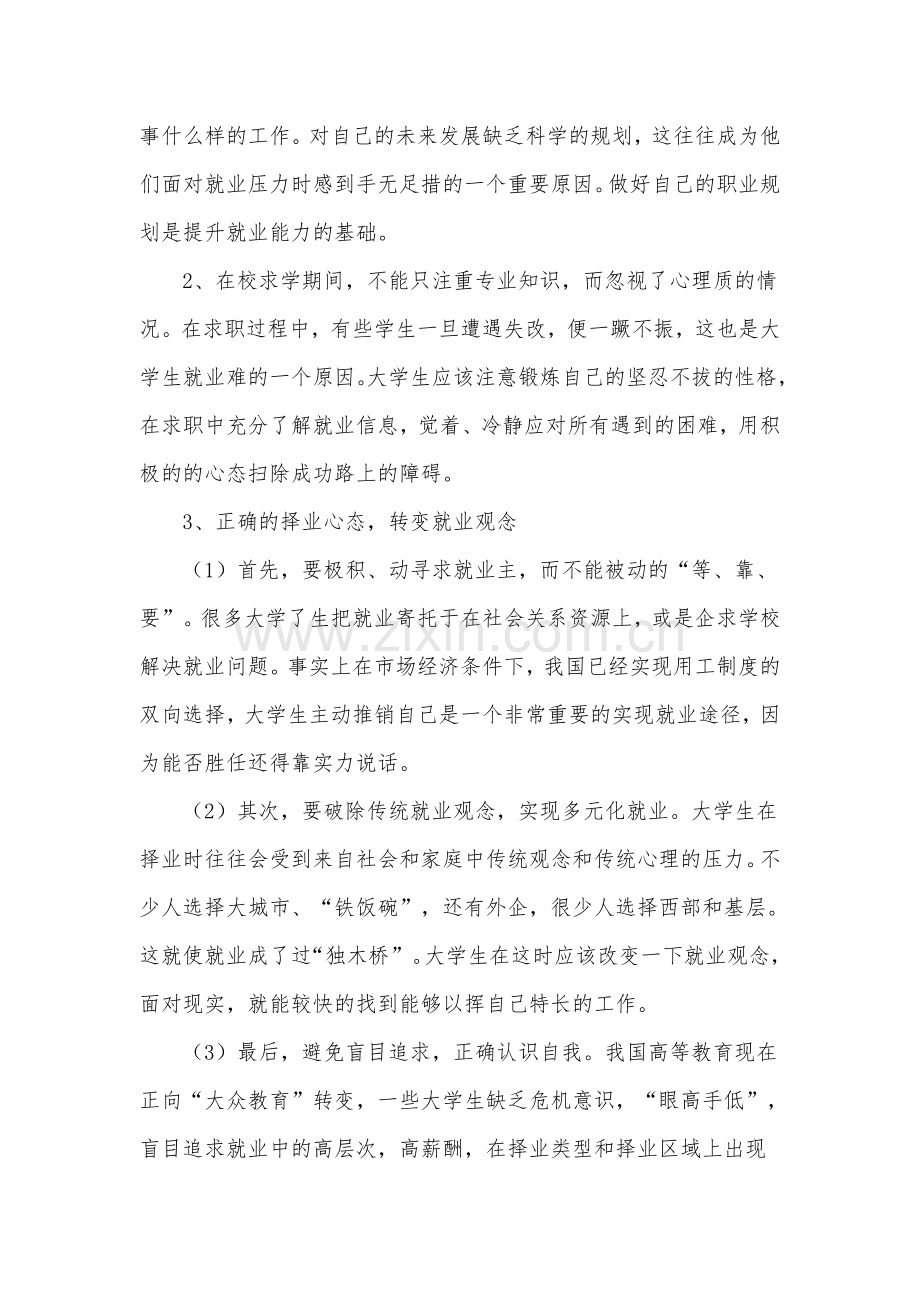 事什么样的工作。对自己的未来发展缺乏科学的规划，这往往成为他们面对就业压力时感到手无足措的一个重要原因。做好自己的职业规划是提升就业能力的基础。

2、在校求学期间，不能只注重专业知识，而忽视了心理质的情况。在求职过程中，有些学生一旦遭遇失改，便一蹶不振，这也是大学生就业难的一个原因。大学生应该注意锻炼自己的坚忍不拔的性格，在求职中充分了解就业信息，觉着、冷静应对所有遇到的困难，用积极的的心态扫除成功路上的障碍。

3、正确的择业心态，转变就业观念

（1）首先，要极积、动寻求就业主，而不能被动的“等、靠、要”。很多大学了生把就业寄托于在社会关系资源上，或是企求学校解决就业问题。事实上在市场经济条件下，我国已经实现用工制度的双向选择，大学生主动推销自己是一个非常重要的实现就业途径，因为能否胜任还得靠实力说话。

（2）其次，要破除传统就业观念，实现多元化就业。大学生在择业时往往会受到来自社会和家庭中传统观念和传统心理的压力。不少人选择大城市、“铁饭碗”，还有外企，很少人选择西部和基层。这就使就业成了过“独木桥”。大学生在这时应该改变一下就业观念，面对现实，就能较快的找到能够以挥自己特长的工作。

（3）最后，避免盲目追求，正确认识自我。我国高等教育现在正向“大众教育”转变，一些大学生缺乏危机意识，“眼高手低”，盲目追求就业中的高层次，高薪酬，在择业类型和择业区域上出现

www.zixin.com.cn